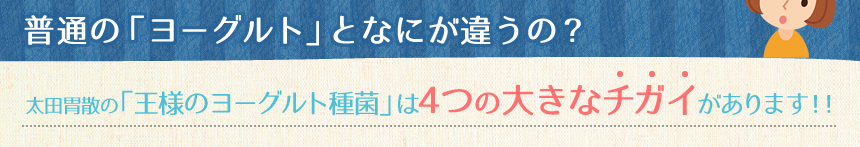 普通の「ヨーグルト」となにが違うの？

太田胃散の「王様のヨーグルト種菌」は4つの大きなチガイがあります！！